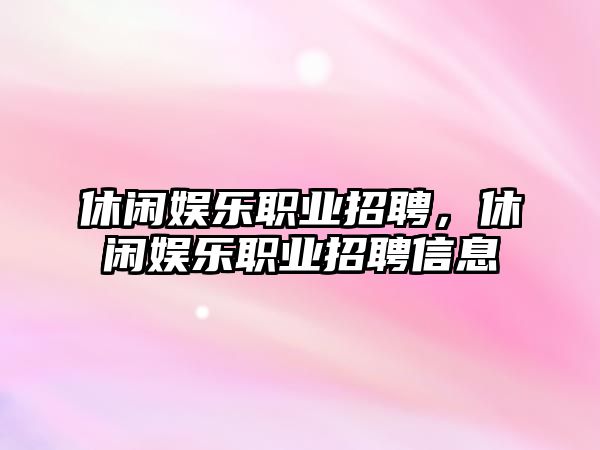 休闲娱乐职业招聘，休闲娱乐职业招聘信息